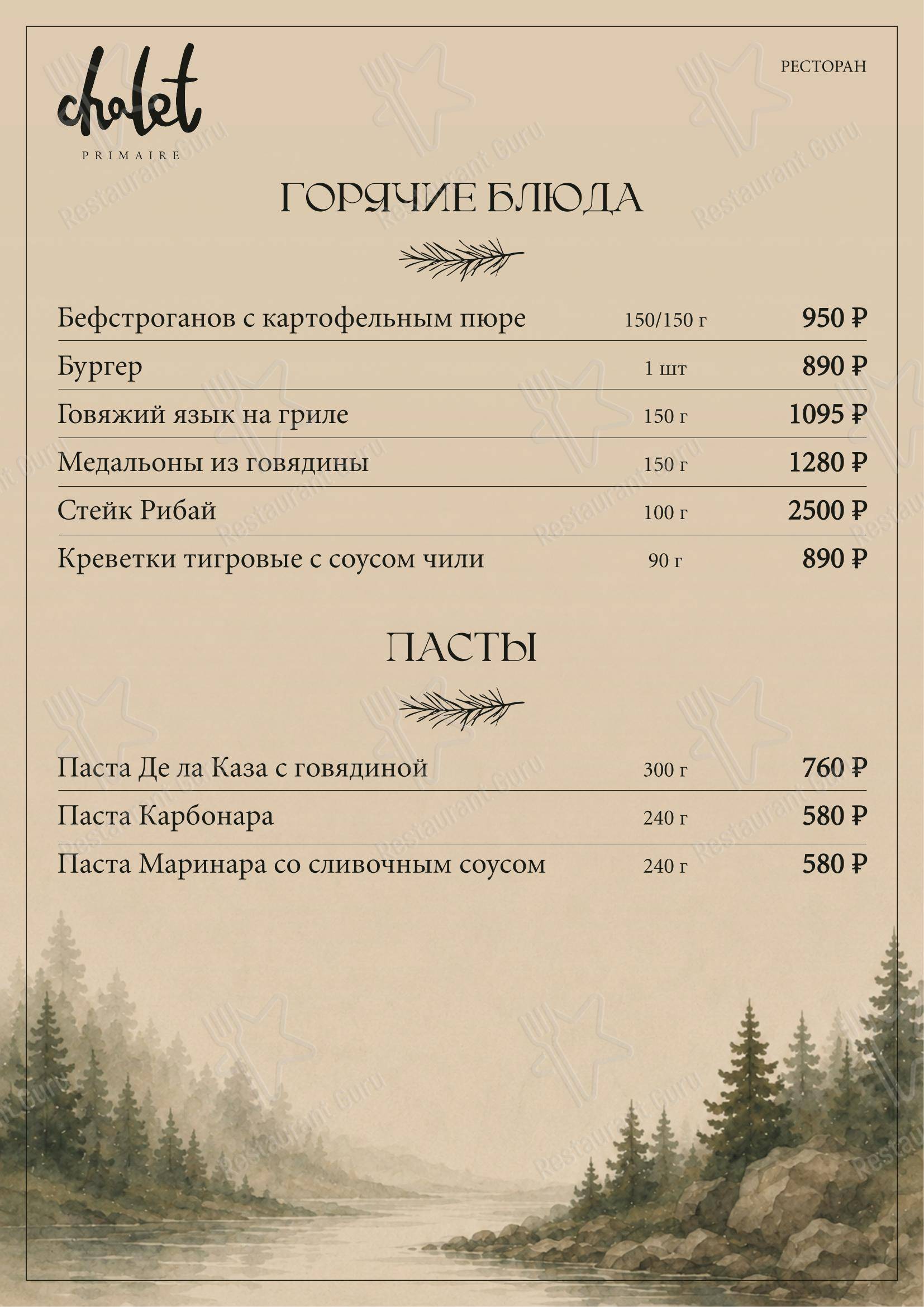 chalet
PRIMAIRE

РЕСТОРАН

ГОРЯЧИЕ БЛЮДА

| | | |
|---|---|---|
| Бефстроганов с картофельным пюре | 150/150 г | 950 ₽ |
| Бургер | 1 шт | 890 ₽ |
| Говяжий язык на гриле | 150 г | 1095 ₽ |
| Медальоны из говядины | 150 г | 1280 ₽ |
| Стейк Рибай | 100 г | 2500 ₽ |
| Креветки тигровые с соусом чили | 90 г | 890 ₽ |

ПАСТЫ

| | | |
|---|---|---|
| Паста Де ла Каза с говядиной | 300 г | 760 ₽ |
| Паста Карбонара | 240 г | 580 ₽ |
| Паста Маринара со сливочным соусом | 240 г | 580 ₽ |

Restaurant Guru